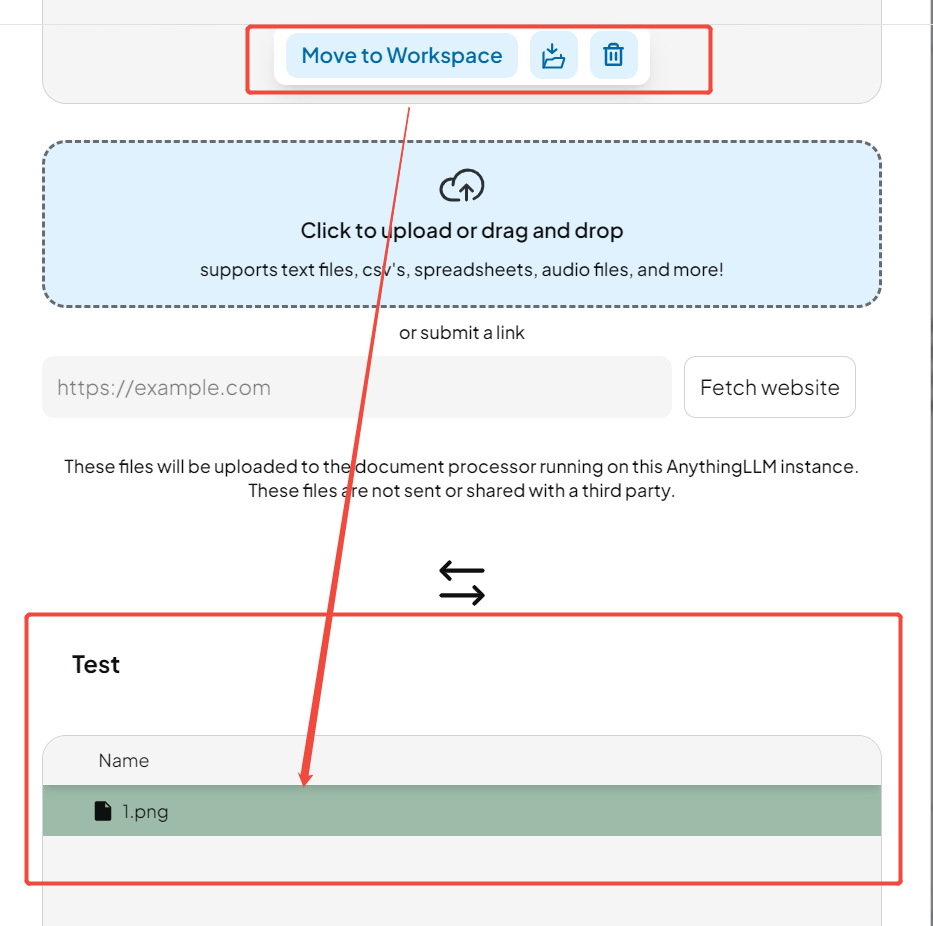 Move to Workspace

Click to upload or drag and drop

supports text files, csv's, spreadsheets, audio files, and more!

or submit a link

https://example.com

Fetch website

These files will be uploaded to the document processor running on this AnythingLLM instance. These files are not sent or shared with a third party.

Test

Name

1.png